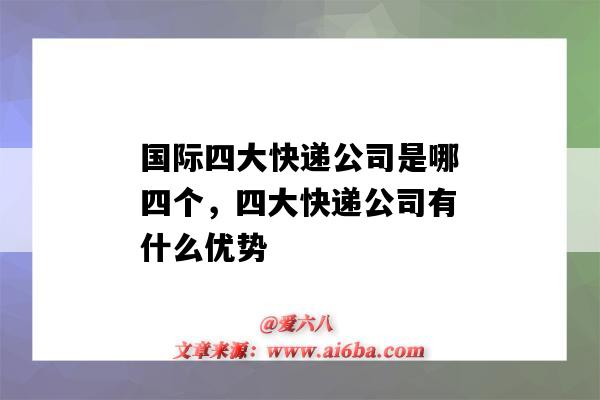 国际四大快递公司是哪四个，四大快递公司有什么优势

@爱六八
文章来源：www.ai6ba.com